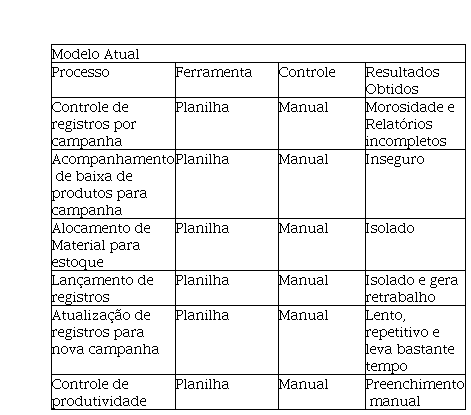 | Modelo Atual | | | |
|---|---|---|---|
| Processo | Ferramenta | Controle | Resultados Obtidos |
| Controle de registros por campanha | Planilha | Manual | Morosidade e Relatórios incompletos |
| Acompanhamento de baixa de produtos para campanha | Planilha | Manual | Inseguro |
| Alocamento de Material para estoque | Planilha | Manual | Isolado |
| Lançamento de registros | Planilha | Manual | Isolado e gera retrabalho |
| Atualização de registros para nova campanha | Planilha | Manual | Lento, repetitivo e leva bastante tempo |
| Controle de produtividade | Planilha | Manual | Preenchimento manual |